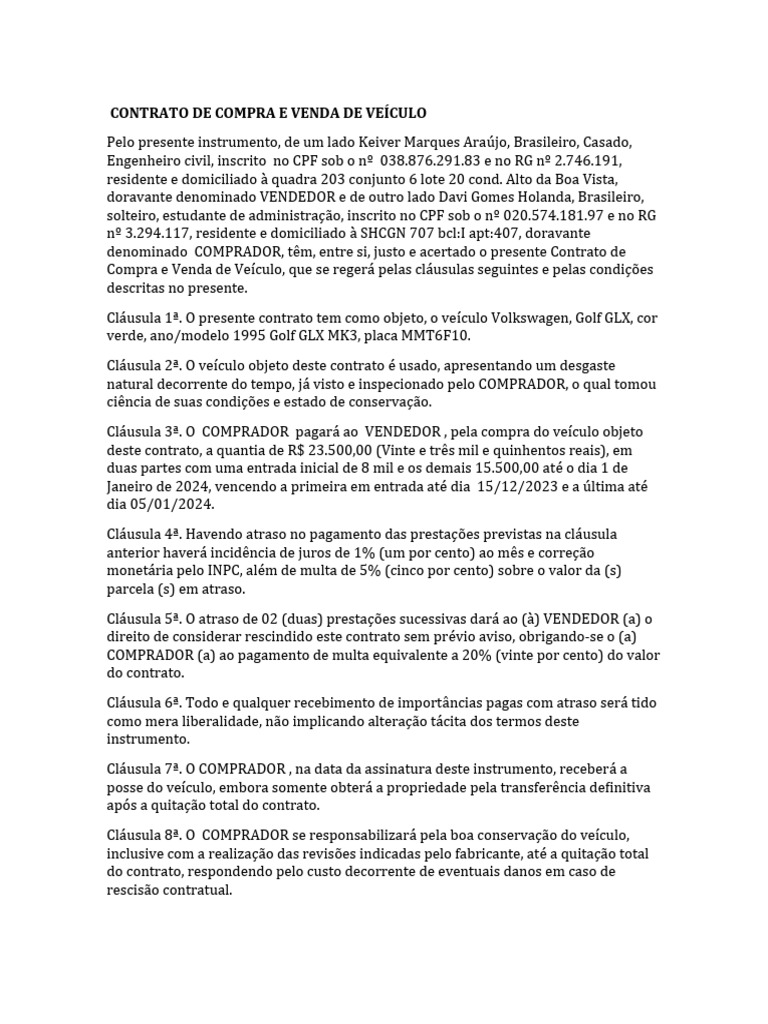 CONTRATO DE COMPRA E VENDA DE VEÍCULO

Pelo presente instrumento, de um lado Keiver Marques Araújo, Brasileiro, Casado, Engenheiro civil, inscrito no CPF sob o nº 038.876.291.83 e no RG nº 2.746.191, residente e domiciliado à quadra 203 conjunto 6 lote 20 cond. Alto da Boa Vista, doravante denominado VENDEDOR e de outro lado Davi Gomes Holanda, Brasileiro, solteiro, estudante de administração, inscrito no CPF sob o nº 020.574.181.97 e no RG nº 3.294.117, residente e domiciliado à SHCGN 707 bcl:I apt:407, doravante denominado COMPRADOR, têm, entre si, justo e acertado o presente Contrato de Compra e Venda de Veículo, que se regerá pelas cláusulas seguintes e pelas condições descritas no presente.

Cláusula 1ª. O presente contrato tem como objeto, o veículo Volkswagen, Golf GLX, cor verde, ano/modelo 1995 Golf GLX MK3, placa MMT6F10.

Cláusula 2ª. O veículo objeto deste contrato é usado, apresentando um desgaste natural decorrente do tempo, já visto e inspecionado pelo COMPRADOR, o qual tomou ciência de suas condições e estado de conservação.

Cláusula 3ª. O COMPRADOR pagará ao VENDEDOR , pela compra do veículo objeto deste contrato, a quantia de R$ 23.500,00 (Vinte e três mil e quinhentos reais), em duas partes com uma entrada inicial de 8 mil e os demais 15.500,00 até o dia 1 de Janeiro de 2024, vencendo a primeira em entrada até dia 15/12/2023 e a última até dia 05/01/2024.

Cláusula 4ª. Havendo atraso no pagamento das prestações previstas na cláusula anterior haverá incidência de juros de 1% (um por cento) ao mês e correção monetária pelo INPC, além de multa de 5% (cinco por cento) sobre o valor da (s) parcela (s) em atraso.

Cláusula 5ª. O atraso de 02 (duas) prestações sucessivas dará ao (à) VENDEDOR (a) o direito de considerar rescindido este contrato sem prévio aviso, obrigando-se o (a) COMPRADOR (a) ao pagamento de multa equivalente a 20% (vinte por cento) do valor do contrato.

Cláusula 6ª. Todo e qualquer recebimento de importâncias pagas com atraso será tido como mera liberalidade, não implicando alteração tácita dos termos deste instrumento.

Cláusula 7ª. O COMPRADOR , na data da assinatura deste instrumento, receberá a posse do veículo, embora somente obterá a propriedade pela transferência definitiva após a quitação total do contrato.

Cláusula 8ª. O COMPRADOR se responsabilizará pela boa conservação do veículo, inclusive com a realização das revisões indicadas pelo fabricante, até a quitação total do contrato, respondendo pelo custo decorrente de eventuais danos em caso de rescisão contratual.